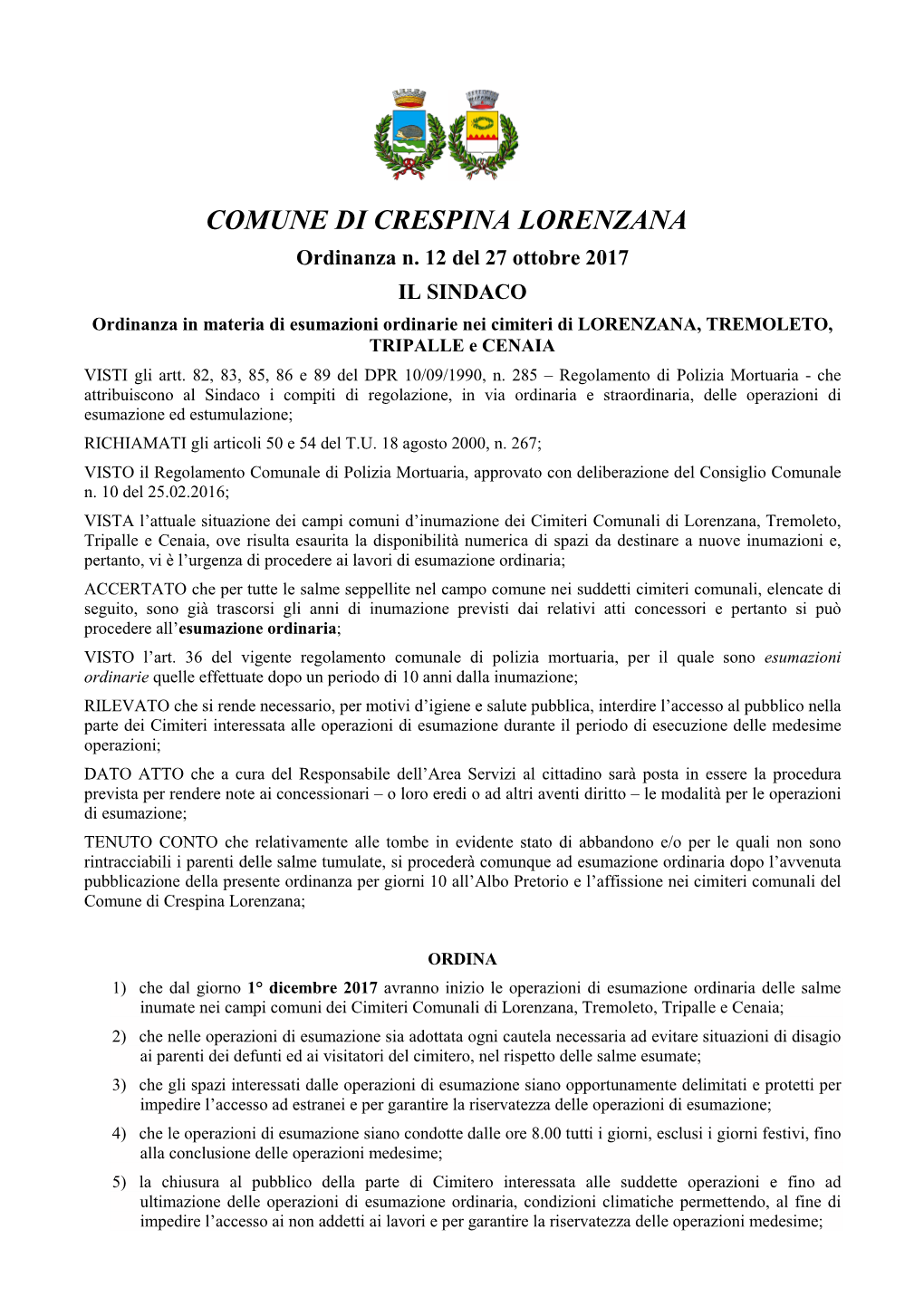 COMUNE DI CRESPINA LORENZANA

Ordinanza n. 12 del 27 ottobre 2017

IL SINDACO

Ordinanza in materia di esumazioni ordinarie nei cimiteri di LORENZANA, TREMOLETO, TRIPALLE e CENAIA

VISTI gli artt. 82, 83, 85, 86 e 89 del DPR 10/09/1990, n. 285 – Regolamento di Polizia Mortuaria - che attribuiscono al Sindaco i compiti di regolazione, in via ordinaria e straordinaria, delle operazioni di esumazione ed estumulazione;

RICHIAMATI gli articoli 50 e 54 del T.U. 18 agosto 2000, n. 267;

VISTO il Regolamento Comunale di Polizia Mortuaria, approvato con deliberazione del Consiglio Comunale n. 10 del 25.02.2016;

VISTA l'attuale situazione dei campi comuni d'inumazione dei Cimiteri Comunali di Lorenzana, Tremoleto, Tripalle e Cenaia, ove risulta esaurita la disponibilità numerica di spazi da destinare a nuove inumazioni e, pertanto, vi è l'urgenza di procedere ai lavori di esumazione ordinaria;

ACCERTATO che per tutte le salme seppellite nel campo comune nei suddetti cimiteri comunali, elencate di seguito, sono già trascorsi gli anni di inumazione previsti dai relativi atti concessori e pertanto si può procedere all'esumazione ordinaria;

VISTO l'art. 36 del vigente regolamento comunale di polizia mortuaria, per il quale sono esumazioni ordinarie quelle effettuate dopo un periodo di 10 anni dalla inumazione;

RILEVATO che si rende necessario, per motivi d'igiene e salute pubblica, interdire l'accesso al pubblico nella parte dei Cimiteri interessata alle operazioni di esumazione durante il periodo di esecuzione delle medesime operazioni;

DATO ATTO che a cura del Responsabile dell'Area Servizi al cittadino sarà posta in essere la procedura prevista per rendere note ai concessionari – o loro eredi o ad altri aventi diritto – le modalità per le operazioni di esumazione;

TENUTO CONTO che relativamente alle tombe in evidente stato di abbandono e/o per le quali non sono rintracciabili i parenti delle salme tumulate, si procederà comunque ad esumazione ordinaria dopo l'avvenuta pubblicazione della presente ordinanza per giorni 10 all'Albo Pretorio e l'affissione nei cimiteri comunali del Comune di Crespina Lorenzana;

ORDINA

1) che dal giorno 1° dicembre 2017 avranno inizio le operazioni di esumazione ordinaria delle salme inumate nei campi comuni dei Cimiteri Comunali di Lorenzana, Tremoleto, Tripalle e Cenaia;

2) che nelle operazioni di esumazione sia adottata ogni cautela necessaria ad evitare situazioni di disagio ai parenti dei defunti ed ai visitatori del cimitero, nel rispetto delle salme esumate;

3) che gli spazi interessati dalle operazioni di esumazione siano opportunamente delimitati e protetti per impedire l'accesso ad estranei e per garantire la riservatezza delle operazioni di esumazione;

4) che le operazioni di esumazione siano condotte dalle ore 8.00 tutti i giorni, esclusi i giorni festivi, fino alla conclusione delle operazioni medesime;

5) la chiusura al pubblico della parte di Cimitero interessata alle suddette operazioni e fino ad ultimazione delle operazioni di esumazione ordinaria, condizioni climatiche permettendo, al fine di impedire l'accesso ai non addetti ai lavori e per garantire la riservatezza delle operazioni medesime;